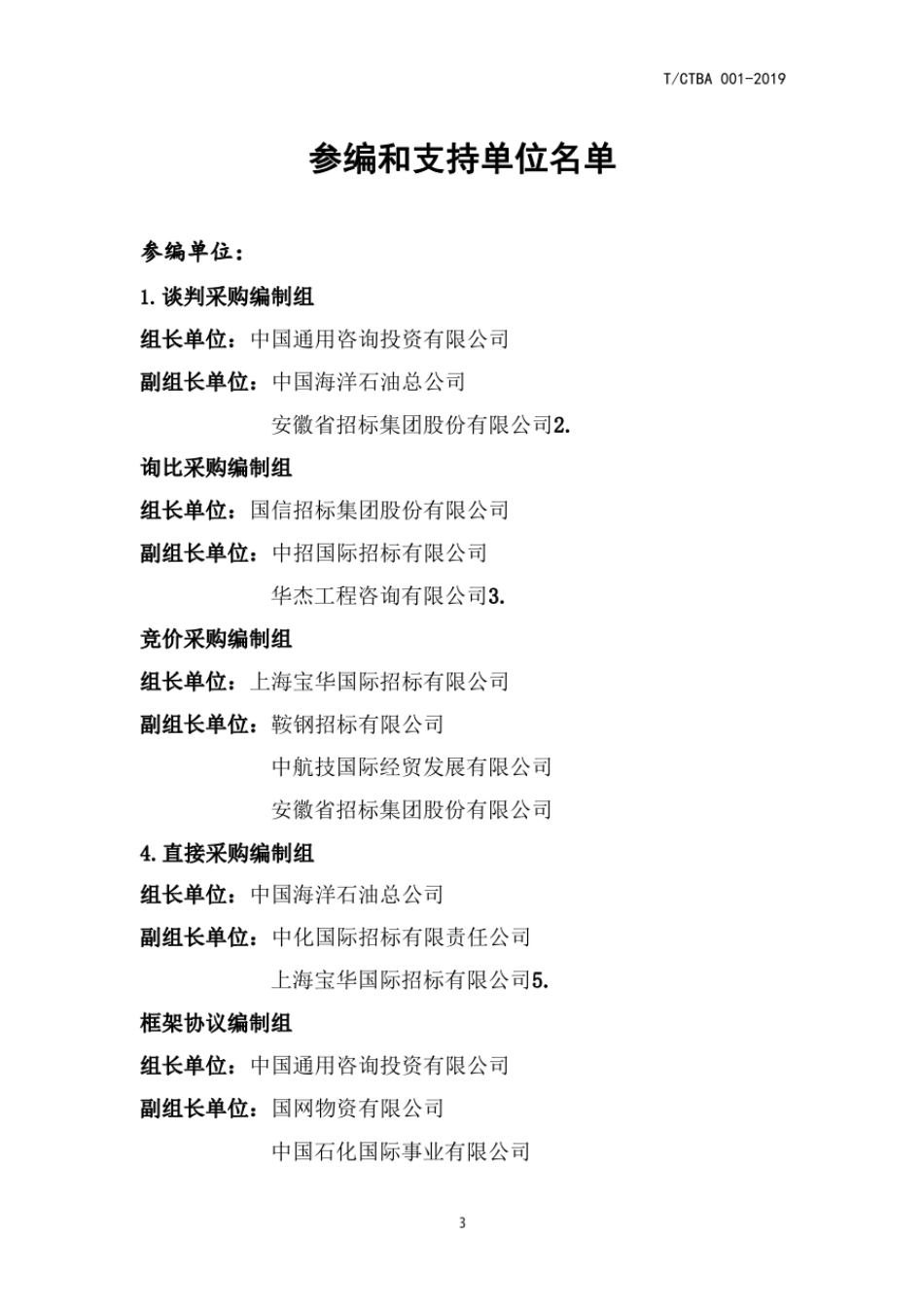 T/CTBA 001-2019

参编和支持单位名单

参编单位：

1.谈判采购编制组

组长单位：中国通用咨询投资有限公司

副组长单位：中国海洋石油总公司

安徽省招标集团股份有限公司2.

询比采购编制组

组长单位：国信招标集团股份有限公司

副组长单位：中招国际招标有限公司

华杰工程咨询有限公司3.

竞价采购编制组

组长单位：上海宝华国际招标有限公司

副组长单位：鞍钢招标有限公司

中航技国际经贸发展有限公司

安徽省招标集团股份有限公司

4.直接采购编制组

组长单位：中国海洋石油总公司

副组长单位：中化国际招标有限责任公司

上海宝华国际招标有限公司5.

框架协议编制组

组长单位：中国通用咨询投资有限公司

副组长单位：国网物资有限公司

中国石化国际事业有限公司

3